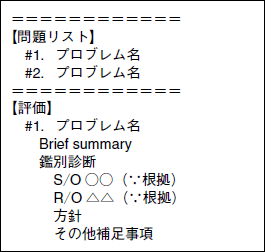 ＝＝＝＝＝＝＝＝＝＝＝＝＝＝
【問題リスト】
#1. プロブレム名
#2. プロブレム名
＝＝＝＝＝＝＝＝＝＝＝＝＝＝
【評価】
#1. プロブレム名
Brief summary
鑑別診断
S/O ○○（∵根拠）
R/O △△（∵根拠）
方針
その他補足事項